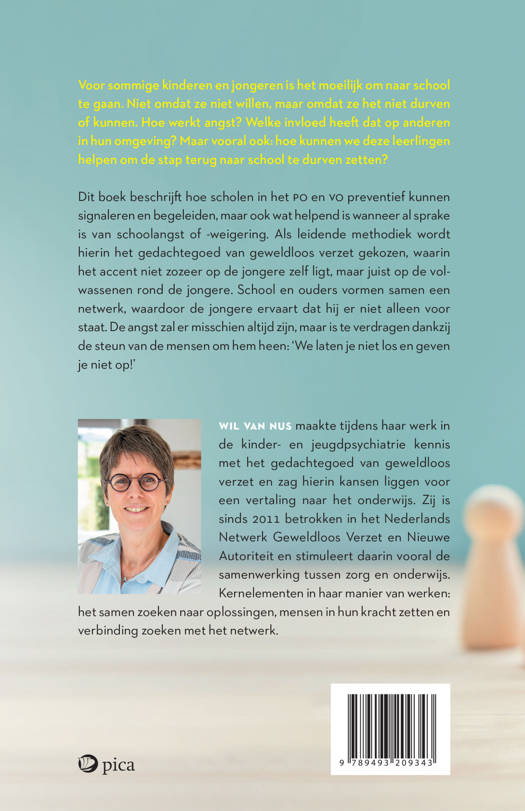 Voor sommige kinderen en jongeren is het moeilijk om naar school te gaan. Niet omdat ze niet willen, maar omdat ze het niet durven of kunnen. Hoe werkt angst? Welke invloed heeft dat op anderen in hun omgeving? Maar vooral ook: hoe kunnen we deze leerlingen helpen om de stap terug naar school te durven zetten?

Dit boek beschrijft hoe scholen in het PO en VO preventief kunnen signaleren en begeleiden, maar ook wat helpend is wanneer al sprake is van schoolangst of -weigering. Als leidende methodiek wordt hierin het gedachtegoed van geweldloos verzet gekozen, waarin het accent niet zozeer op de jongere zelf ligt, maar juist op de volwassenen rond de jongere. School en ouders vormen samen een netwerk, waardoor de jongere ervaart dat hij er niet alleen voor staat. De angst zal er misschien altijd zijn, maar is te verdragen dankzij de steun van de mensen om hem heen: 'We laten je niet los en geven je niet op!'

WIL VAN NUS maakte tijdens haar werk in de kinder- en jeugdpsychiatrie kennis met het gedachtegoed van geweldloos verzet en zag hierin kansen liggen voor een vertaling naar het onderwijs. Zij is sinds 2011 betrokken in het Nederlands Netwerk Geweldloos Verzet en Nieuwe Autoriteit en stimuleert daarin vooral de samenwerking tussen zorg en onderwijs. Kernelementen in haar manier van werken: het samen zoeken naar oplossingen, mensen in hun kracht zetten en verbinding zoeken met het netwerk.

pica

9 789493 209343